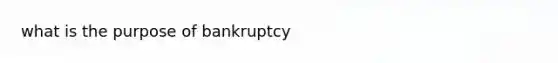 what is the purpose of bankruptcy